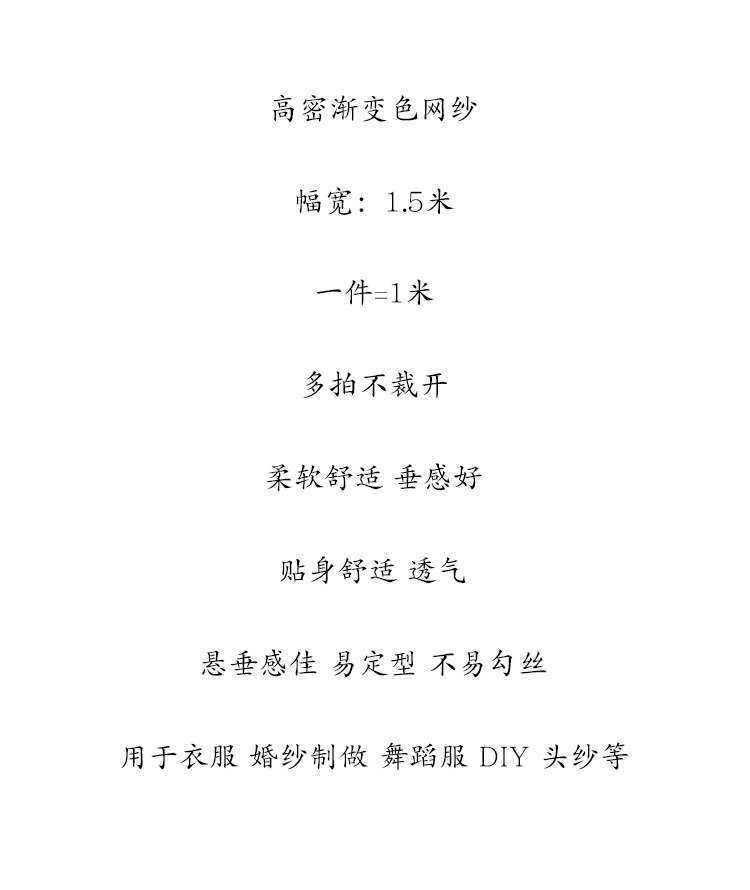 高密渐变色网纱

幅宽：1.5米

一件=1米

多拍不裁开

柔软舒适 垂感好

贴身舒适 透气

悬垂感佳 易定型 不易勾丝

用于衣服 婚纱制做 舞蹈服 DIY 头纱等